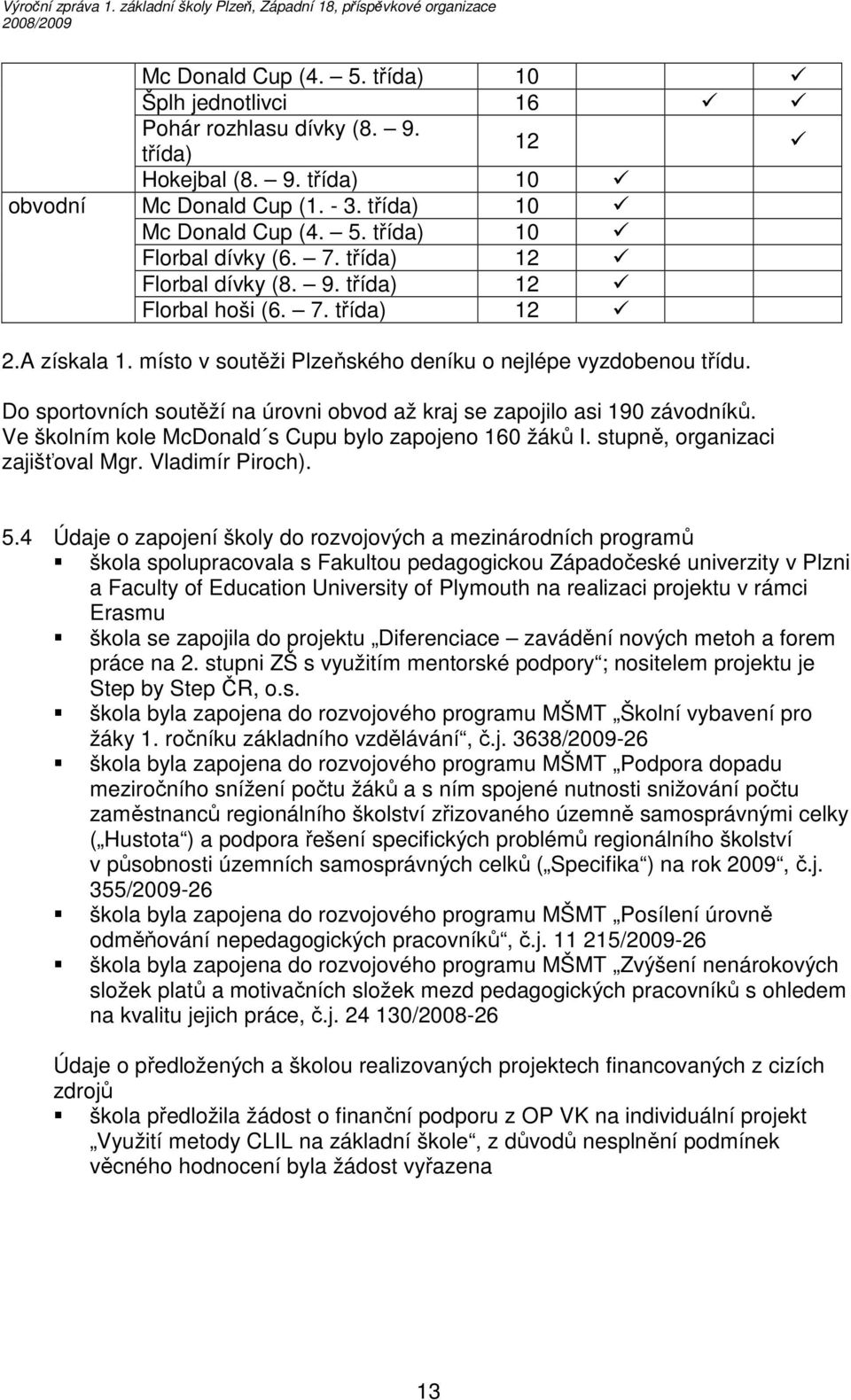 Výroční zpráva 1. základní školy Plzeň, Západní 18, příspěvkové organizace 2008/2009

|  |  |  |  |  |  |
|---|---|---|---|---|---|
|  | Mc Donald Cup (4. – 5. třída) | 10 |  |  | ✓ |
|  | Šplh jednotlivci | 16 |  | ✓ | ✓ |
|  | Pohár rozhlasu dívky (8. – 9. třída) | 12 |  |  | ✓ |
|  | Hokejbal (8. – 9. třída) | 10 | ✓ |  |  |
| obvodní | Mc Donald Cup (1. - 3. třída) | 10 | ✓ |  |  |
|  | Mc Donald Cup (4. – 5. třída) | 10 | ✓ |  |  |
|  | Florbal dívky (6. – 7. třída) | 12 | ✓ |  |  |
|  | Florbal dívky (8. – 9. třída) | 12 | ✓ |  |  |
|  | Florbal hoši (6. – 7. třída) | 12 | ✓ |  |  |

2.A získala 1. místo v soutěži Plzeňského deníku o nejlépe vyzdobenou třídu.

Do sportovních soutěží na úrovni obvod až kraj se zapojilo asi 190 závodníků. Ve školním kole McDonald´s Cupu bylo zapojeno 160 žáků I. stupně, organizaci zajišťoval Mgr. Vladimír Piroch).

5.4 Údaje o zapojení školy do rozvojových a mezinárodních programů
▪ škola spolupracovala s Fakultou pedagogickou Západočeské univerzity v Plzni a Faculty of Education University of Plymouth na realizaci projektu v rámci Erasmu
▪ škola se zapojila do projektu „Diferenciace – zavádění nových metoh a forem práce na 2. stupni ZŠ s využitím mentorské podpory“; nositelem projektu je Step by Step ČR, o.s.
▪ škola byla zapojena do rozvojového programu MŠMT „Školní vybavení pro žáky 1. ročníku základního vzdělávání“, č.j. 3638/2009-26
▪ škola byla zapojena do rozvojového programu MŠMT „Podpora dopadu meziročního snížení počtu žáků a s ním spojené nutnosti snižování počtu zaměstnanců regionálního školství zřizovaného územně samosprávnými celky („Hustota“) a podpora řešení specifických problémů regionálního školství v působnosti územních samosprávných celků („Specifika“) na rok 2009“, č.j. 355/2009-26
▪ škola byla zapojena do rozvojového programu MŠMT „Posílení úrovně odměňování nepedagogických pracovníků“, č.j. 11 215/2009-26
▪ škola byla zapojena do rozvojového programu MŠMT „Zvýšení nenárokových složek platů a motivačních složek mezd pedagogických pracovníků s ohledem na kvalitu jejich práce, č.j. 24 130/2008-26

Údaje o předložených a školou realizovaných projektech financovaných z cizích zdrojů
▪ škola předložila žádost o finanční podporu z OP VK na individuální projekt „Využití metody CLIL na základní škole“, z důvodů nesplnění podmínek věcného hodnocení byla žádost vyřazena

13